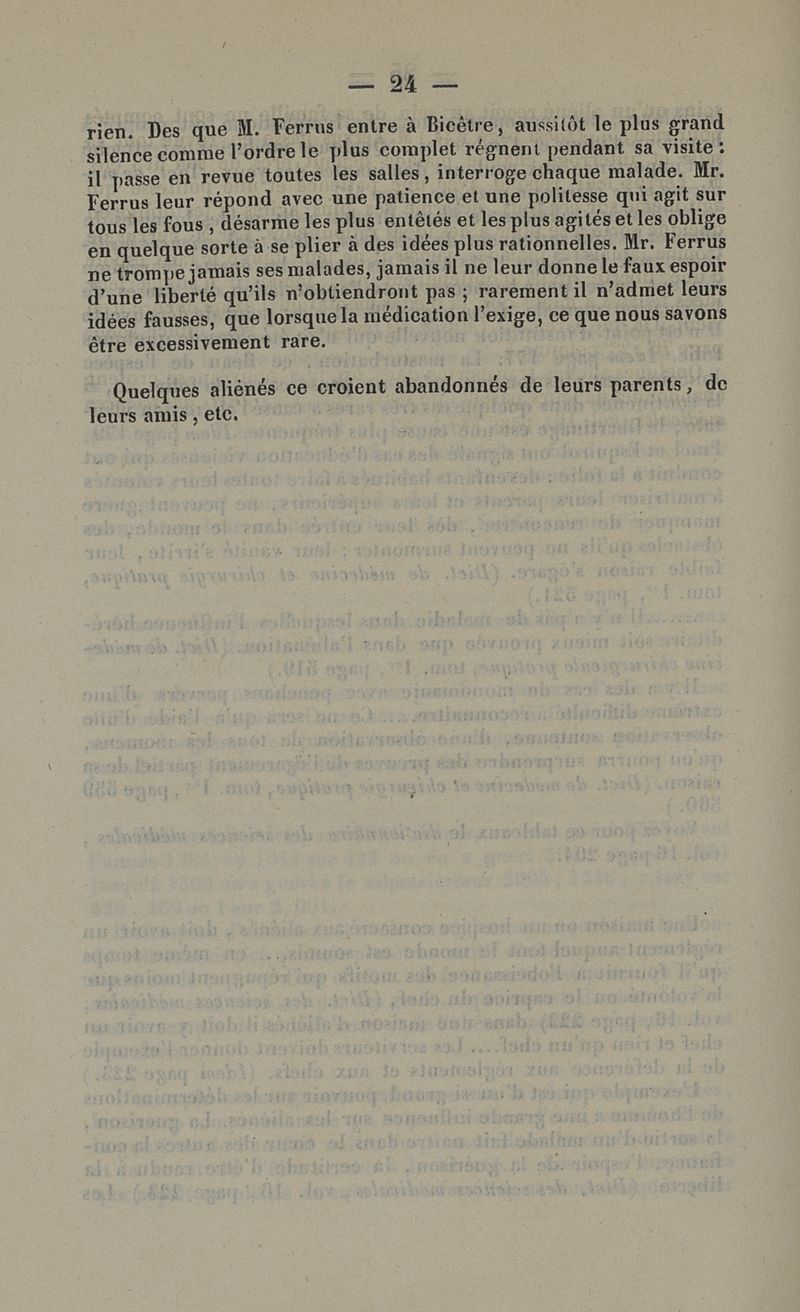 — 24 —

rien. Des que M. Ferrus entre à Bicêtre, aussitôt le plus grand silence comme l'ordre le plus complet régnent pendant sa visite : il passe en revue toutes les salles, interroge chaque malade. Mr. Ferrus leur répond avec une patience et une politesse qui agit sur tous les fous, désarme les plus entêtés et les plus agités et les oblige en quelque sorte à se plier à des idées plus rationnelles. Mr. Ferrus ne trompe jamais ses malades, jamais il ne leur donne le faux espoir d'une liberté qu'ils n'obtiendront pas ; rarement il n'admet leurs idées fausses, que lorsque la médication l'exige, ce que nous savons être excessivement rare.

Quelques aliénés ce croient abandonnés de leurs parents, de leurs amis, etc.